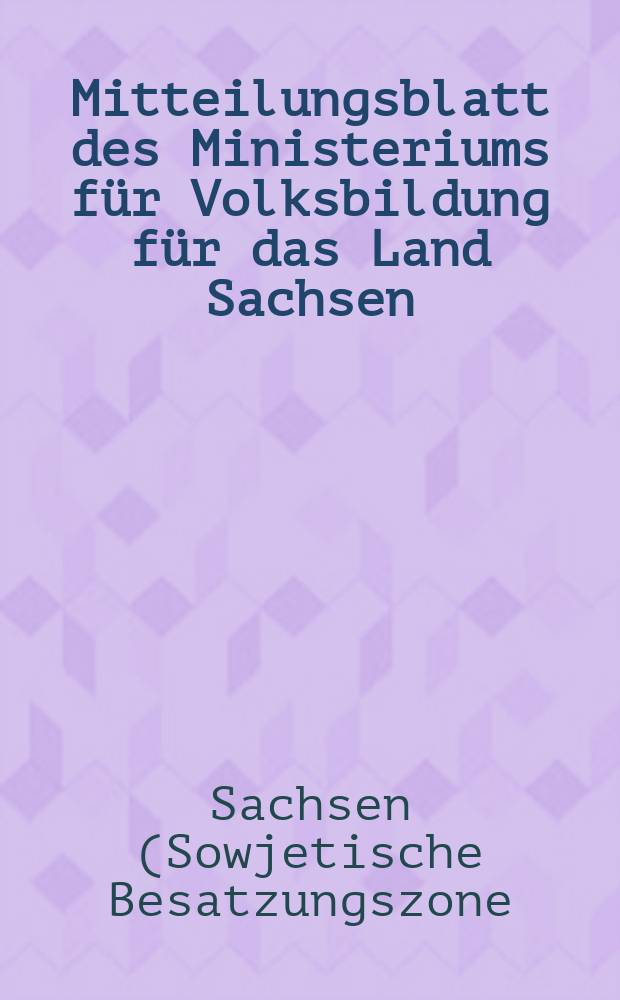 Mitteilungsblatt des Ministeriums für Volksbildung für das Land Sachsen

Sachsen (Sowjetische Besatzungszone